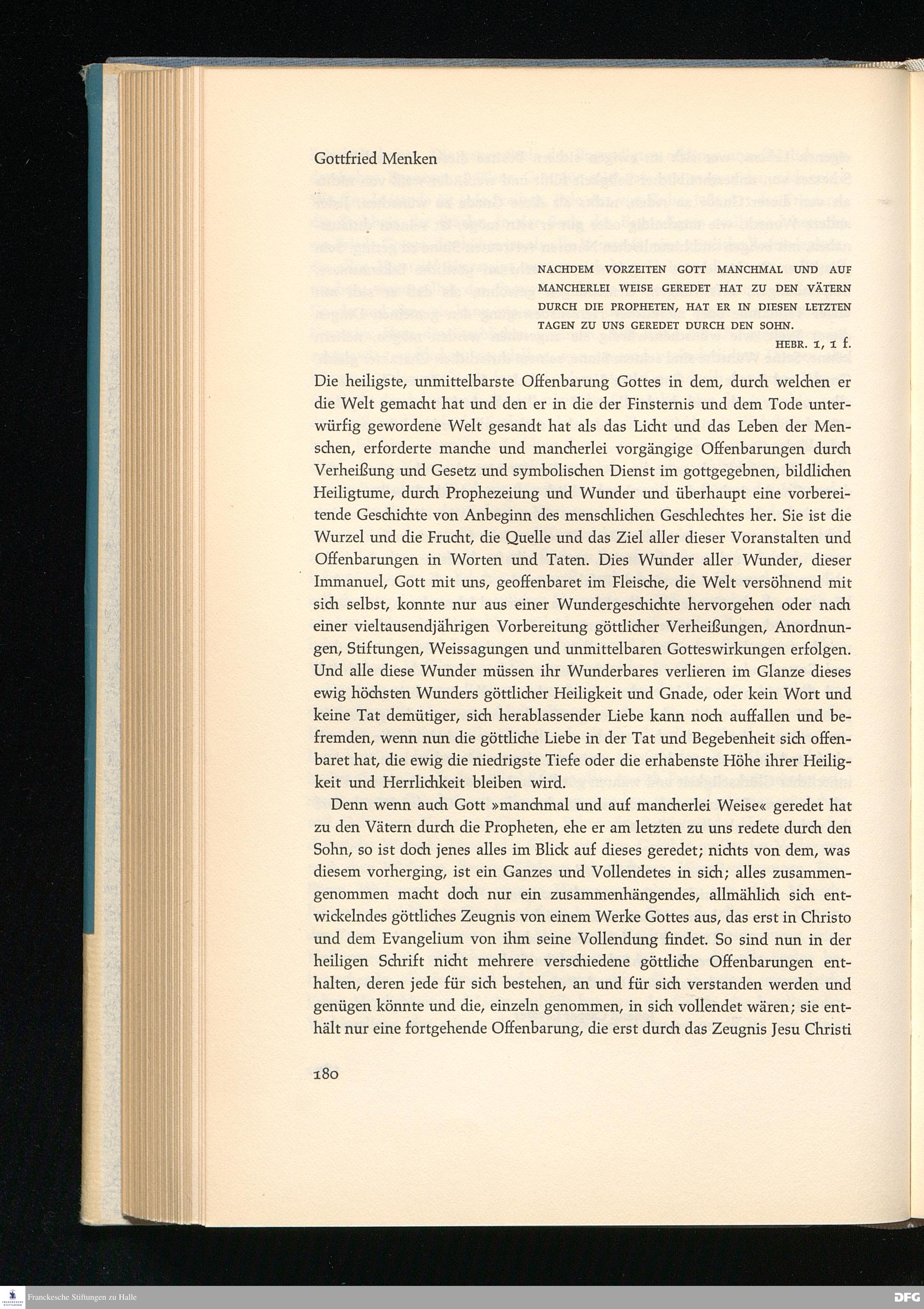 Gottfried Menken

NACHDEM VORZEITEN GOTT MANCHMAL UND AUF MANCHERLEI WEISE GEREDET HAT ZU DEN VÄTERN DURCH DIE PROPHETEN, HAT ER IN DIESEN LETZTEN TAGEN ZU UNS GEREDET DURCH DEN SOHN.

HEBR. 1, 1 f.

Die heiligste, unmittelbarste Offenbarung Gottes in dem, durch welchen er die Welt gemacht hat und den er in die der Finsternis und dem Tode unterwürfig gewordene Welt gesandt hat als das Licht und das Leben der Menschen, erforderte manche und mancherlei vorgängige Offenbarungen durch Verheißung und Gesetz und symbolischen Dienst im gottgegebnen, bildlichen Heiligtume, durch Prophezeiung und Wunder und überhaupt eine vorbereitende Geschichte von Anbeginn des menschlichen Geschlechtes her. Sie ist die Wurzel und die Frucht, die Quelle und das Ziel aller dieser Voranstalten und Offenbarungen in Worten und Taten. Dies Wunder aller Wunder, dieser Immanuel, Gott mit uns, geoffenbaret im Fleische, die Welt versöhnend mit sich selbst, konnte nur aus einer Wundergeschichte hervorgehen oder nach einer vieltausendjährigen Vorbereitung göttlicher Verheißungen, Anordnungen, Stiftungen, Weissagungen und unmittelbaren Gotteswirkungen erfolgen. Und alle diese Wunder müssen ihr Wunderbares verlieren im Glanze dieses ewig höchsten Wunders göttlicher Heiligkeit und Gnade, oder kein Wort und keine Tat demütiger, sich herablassender Liebe kann noch auffallen und befremden, wenn nun die göttliche Liebe in der Tat und Begebenheit sich offenbaret hat, die ewig die niedrigste Tiefe oder die erhabenste Höhe ihrer Heiligkeit und Herrlichkeit bleiben wird.

Denn wenn auch Gott »manchmal und auf mancherlei Weise« geredet hat zu den Vätern durch die Propheten, ehe er am letzten zu uns redete durch den Sohn, so ist doch jenes alles im Blick auf dieses geredet; nichts von dem, was diesem vorherging, ist ein Ganzes und Vollendetes in sich; alles zusammengenommen macht doch nur ein zusammenhängendes, allmählich sich entwickelndes göttliches Zeugnis von einem Werke Gottes aus, das erst in Christo und dem Evangelium von ihm seine Vollendung findet. So sind nun in der heiligen Schrift nicht mehrere verschiedene göttliche Offenbarungen enthalten, deren jede für sich bestehen, an und für sich verstanden werden und genügen könnte und die, einzeln genommen, in sich vollendet wären; sie enthält nur eine fortgehende Offenbarung, die erst durch das Zeugnis Jesu Christi

180

Franckesche Stiftungen zu Halle

DFG